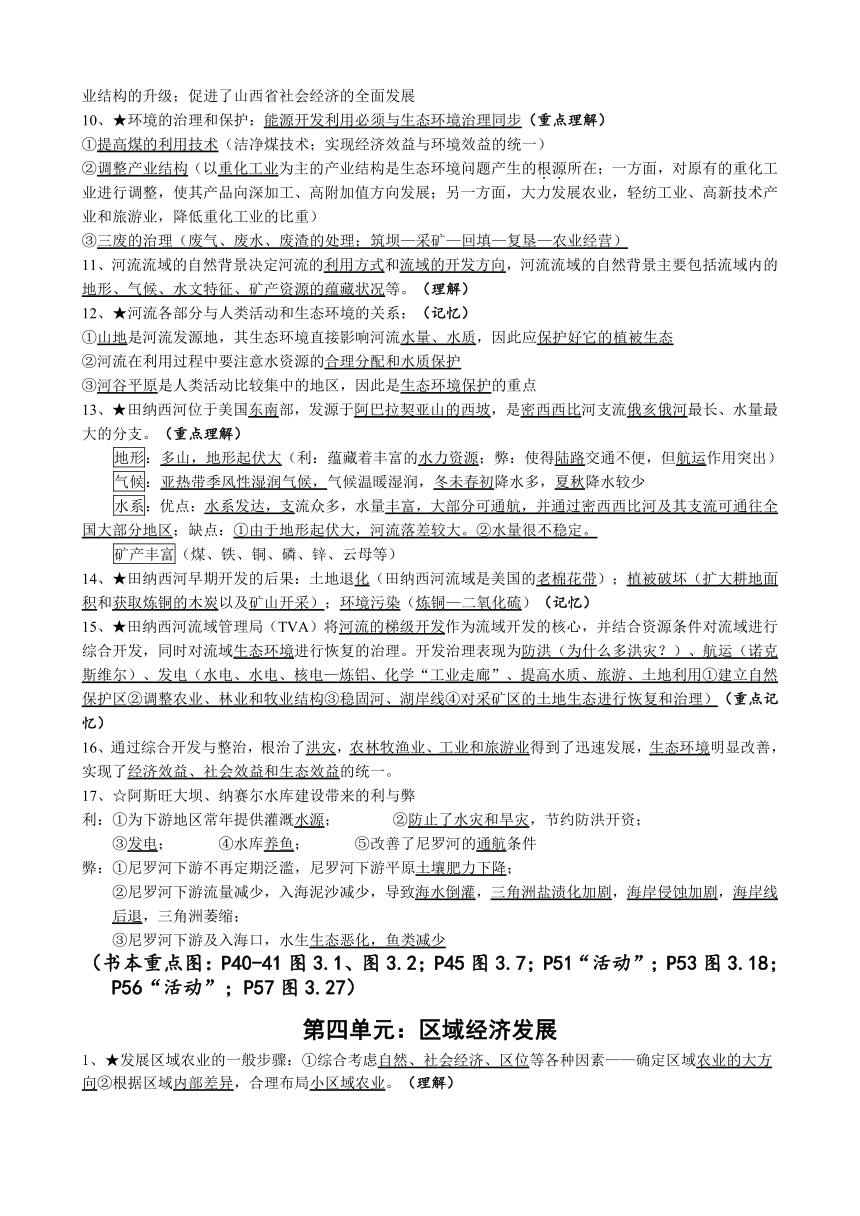 业结构的升级；促进了山西省社会经济的全面发展
10、★环境的治理和保护：能源开发利用必须与生态环境治理同步（重点理解）
①提高煤的利用技术（洁净煤技术；实现经济效益与环境效益的统一）
②调整产业结构（以重化工业为主的产业结构是生态环境问题产生的根源所在；一方面，对原有的重化工业进行调整，使其产品向深加工、高附加值方向发展；另一方面，大力发展农业，轻纺工业、高新技术产业和旅游业，降低重化工业的比重）
③三废的治理（废气、废水、废渣的处理；筑坝—采矿—回填—复垦—农业经营）
11、河流流域的自然背景决定河流的利用方式和流域的开发方向，河流流域的自然背景主要包括流域内的地形、气候、水文特征、矿产资源的蕴藏状况等。（理解）
12、★河流各部分与人类活动和生态环境的关系：（记忆）
①山地是河流发源地，其生态环境直接影响河流水量、水质，因此应保护好它的植被生态
②河流在利用过程中要注意水资源的合理分配和水质保护
③河谷平原是人类活动比较集中的地区，因此是生态环境保护的重点
13、★田纳西河位于美国东南部，发源于阿巴拉契亚山的西坡，是密西西比河支流俄亥俄河最长、水量最大的分支。（重点理解）
地形：多山，地形起伏大（利：蕴藏着丰富的水力资源；弊：使得陆路交通不便，但航运作用突出）
气候：亚热带季风性湿润气候，气候温暖湿润，冬末春初降水多，夏秋降水较少
水系：优点：水系发达，支流众多，水量丰富，大部分可通航，并通过密西西比河及其支流可通往全国大部分地区；缺点：①由于地形起伏大，河流落差较大。②水量很不稳定。
矿产丰富（煤、铁、铜、磷、锌、云母等）
14、★田纳西河早期开发的后果：土地退化（田纳西河流域是美国的老棉花带）；植被破坏（扩大耕地面积和获取炼铜的木炭以及矿山开采）；环境污染（炼铜—二氧化硫）（记忆）
15、★田纳西河流域管理局（TVA）将河流的梯级开发作为流域开发的核心，并结合资源条件对流域进行综合开发，同时对流域生态环境进行恢复的治理。开发治理表现为防洪（为什么多洪灾？）、航运（诺克斯维尔）、发电（水电、水电、核电—炼铝、化学“工业走廊”、提高水质、旅游、土地利用①建立自然保护区②调整农业、林业和牧业结构③稳固河、湖岸线④对采矿区的土地生态进行恢复和治理）（重点记忆）
16、通过综合开发与整治，根治了洪灾，农林牧渔业、工业和旅游业得到了迅速发展，生态环境明显改善，实现了经济效益、社会效益和生态效益的统一。
17、☆阿斯旺大坝、纳赛尔水库建设带来的利与弊
利：①为下游地区常年提供灌溉水源；　②防止了水灾和旱灾，节约防洪开资；
③发电；　④水库养鱼；　⑤改善了尼罗河的通航条件
弊：①尼罗河下游不再定期泛滥，尼罗河下游平原土壤肥力下降；
②尼罗河下游流量减少，入海泥沙减少，导致海水倒灌，三角洲盐渍化加剧，海岸侵蚀加剧，海岸线后退，三角洲萎缩；
③尼罗河下游及入海口，水生生态恶化，鱼类减少
（书本重点图：P40-41 图 3.1、图 3.2；P45 图 3.7；P51“活动”；P53 图 3.18；P56“活动”；P57 图 3.27）

第四单元：区域经济发展

1、★发展区域农业的一般步骤：①综合考虑自然、社会经济、区位等各种因素——确定区域农业的大方向②根据区域内部差异，合理布局小区域农业。（理解）